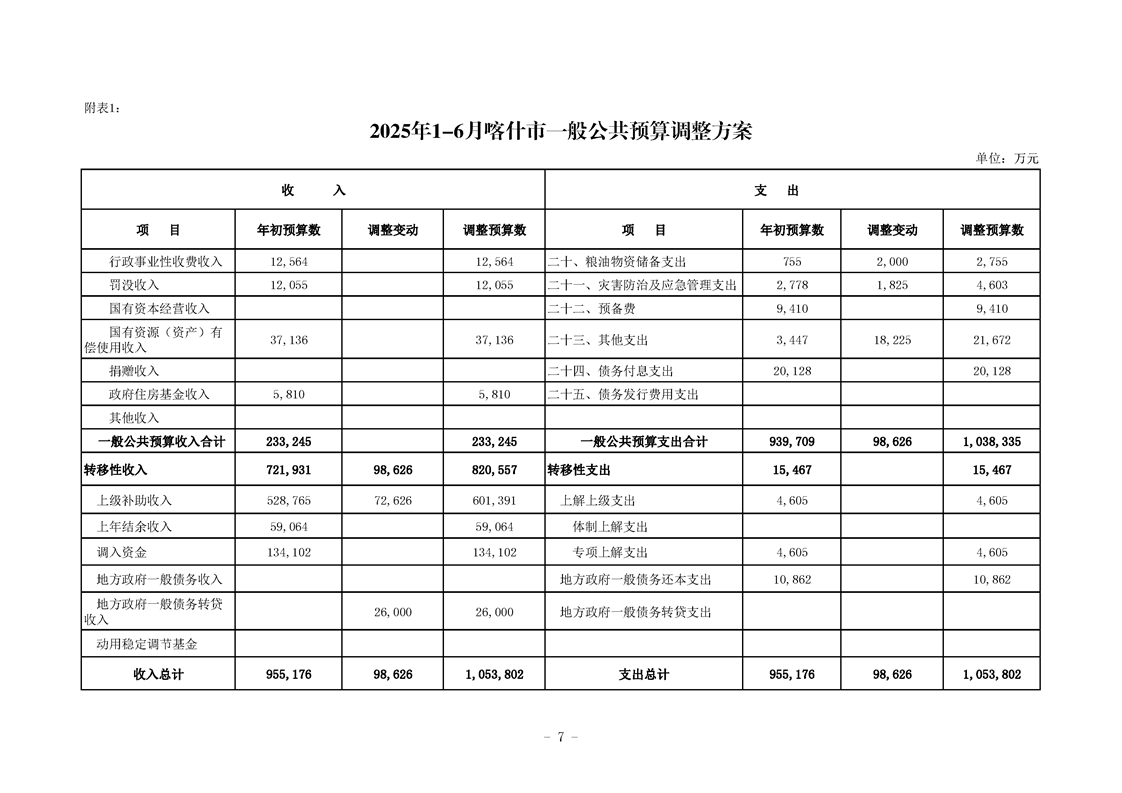 附表1：

2025年1-6月喀什市一般公共预算调整方案

单位：万元

| 收　　入 | | | | 支　　出 | | | |
|---|---|---|---|---|---|---|---|
| 项　　目 | 年初预算数 | 调整变动 | 调整预算数 | 项　　目 | 年初预算数 | 调整变动 | 调整预算数 |
| 行政事业性收费收入 | 12,564 | | 12,564 | 二十、粮油物资储备支出 | 755 | 2,000 | 2,755 |
| 罚没收入 | 12,055 | | 12,055 | 二十一、灾害防治及应急管理支出 | 2,778 | 1,825 | 4,603 |
| 国有资本经营收入 | | | | 二十二、预备费 | 9,410 | | 9,410 |
| 国有资源（资产）有偿使用收入 | 37,136 | | 37,136 | 二十三、其他支出 | 3,447 | 18,225 | 21,672 |
| 捐赠收入 | | | | 二十四、债务付息支出 | 20,128 | | 20,128 |
| 政府住房基金收入 | 5,810 | | 5,810 | 二十五、债务发行费用支出 | | | |
| 其他收入 | | | | | | | |
| 一般公共预算收入合计 | 233,245 | | 233,245 | 一般公共预算支出合计 | 939,709 | 98,626 | 1,038,335 |
| 转移性收入 | 721,931 | 98,626 | 820,557 | 转移性支出 | 15,467 | | 15,467 |
| 上级补助收入 | 528,765 | 72,626 | 601,391 | 上解上级支出 | 4,605 | | 4,605 |
| 上年结余收入 | 59,064 | | 59,064 | 体制上解支出 | | | |
| 调入资金 | 134,102 | | 134,102 | 专项上解支出 | 4,605 | | 4,605 |
| 地方政府一般债务收入 | | | | 地方政府一般债务还本支出 | 10,862 | | 10,862 |
| 地方政府一般债务转贷收入 | | 26,000 | 26,000 | 地方政府一般债务转贷支出 | | | |
| 动用稳定调节基金 | | | | | | | |
| 收入总计 | 955,176 | 98,626 | 1,053,802 | 支出总计 | 955,176 | 98,626 | 1,053,802 |

- 7 -